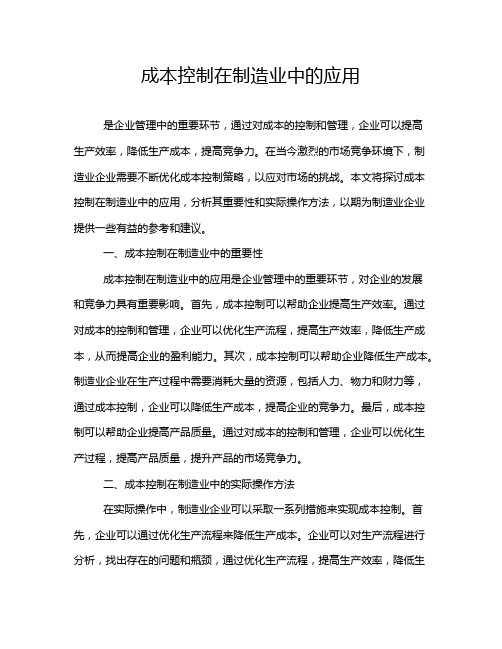 成本控制在制造业中的应用

是企业管理中的重要环节，通过对成本的控制和管理，企业可以提高生产效率，降低生产成本，提高竞争力。在当今激烈的市场竞争环境下，制造业企业需要不断优化成本控制策略，以应对市场的挑战。本文将探讨成本控制在制造业中的应用，分析其重要性和实际操作方法，以期为制造业企业提供一些有益的参考和建议。

一、成本控制在制造业中的重要性

成本控制在制造业中的应用是企业管理中的重要环节，对企业的发展和竞争力具有重要影响。首先，成本控制可以帮助企业提高生产效率。通过对成本的控制和管理，企业可以优化生产流程，提高生产效率，降低生产成本，从而提高企业的盈利能力。其次，成本控制可以帮助企业降低生产成本。制造业企业在生产过程中需要消耗大量的资源，包括人力、物力和财力等，通过成本控制，企业可以降低生产成本，提高企业的竞争力。最后，成本控制可以帮助企业提高产品质量。通过对成本的控制和管理，企业可以优化生产过程，提高产品质量，提升产品的市场竞争力。

二、成本控制在制造业中的实际操作方法

在实际操作中，制造业企业可以采取一系列措施来实现成本控制。首先，企业可以通过优化生产流程来降低生产成本。企业可以对生产流程进行分析，找出存在的问题和瓶颈，通过优化生产流程，提高生产效率，降低生